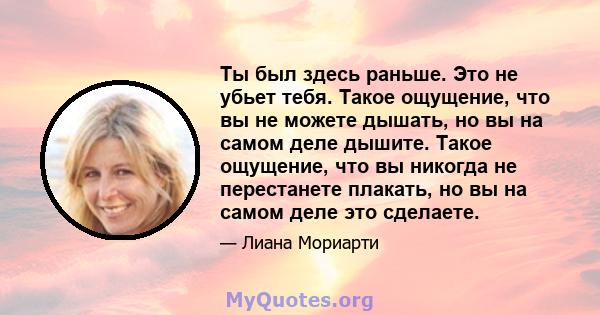 Ты был здесь раньше. Это не убьет тебя. Такое ощущение, что вы не можете дышать, но вы на самом деле дышите. Такое ощущение, что вы никогда не перестанете плакать, но вы на самом деле это сделаете.

— Лиана Мориарти

MyQuotes.org